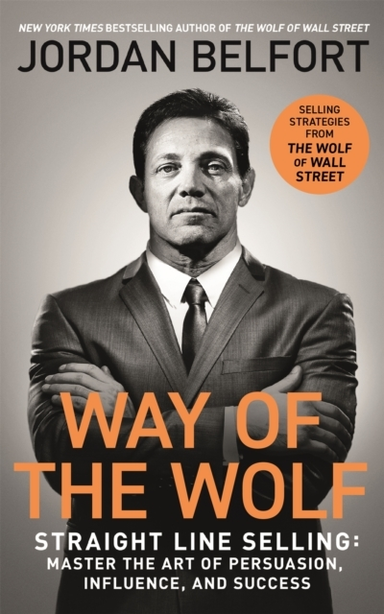 NEW YORK TIMES BESTSELLING AUTHOR OF THE WOLF OF WALL STREET

JORDAN BELFORT

SELLING STRATEGIES FROM THE WOLF OF WALL STREET

WAY OF THE WOLF

STRAIGHT LINE SELLING: MASTER THE ART OF PERSUASION, INFLUENCE, AND SUCCESS